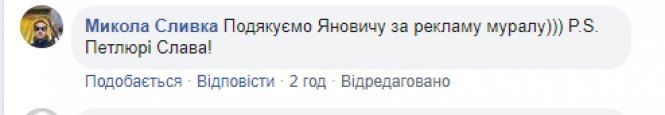 Микола Сливка Подякуємо Яновичу за рекламу муралу))) P.S. Петлюрі Слава!

Подобається · Відповісти · 2 год · Відредаговано